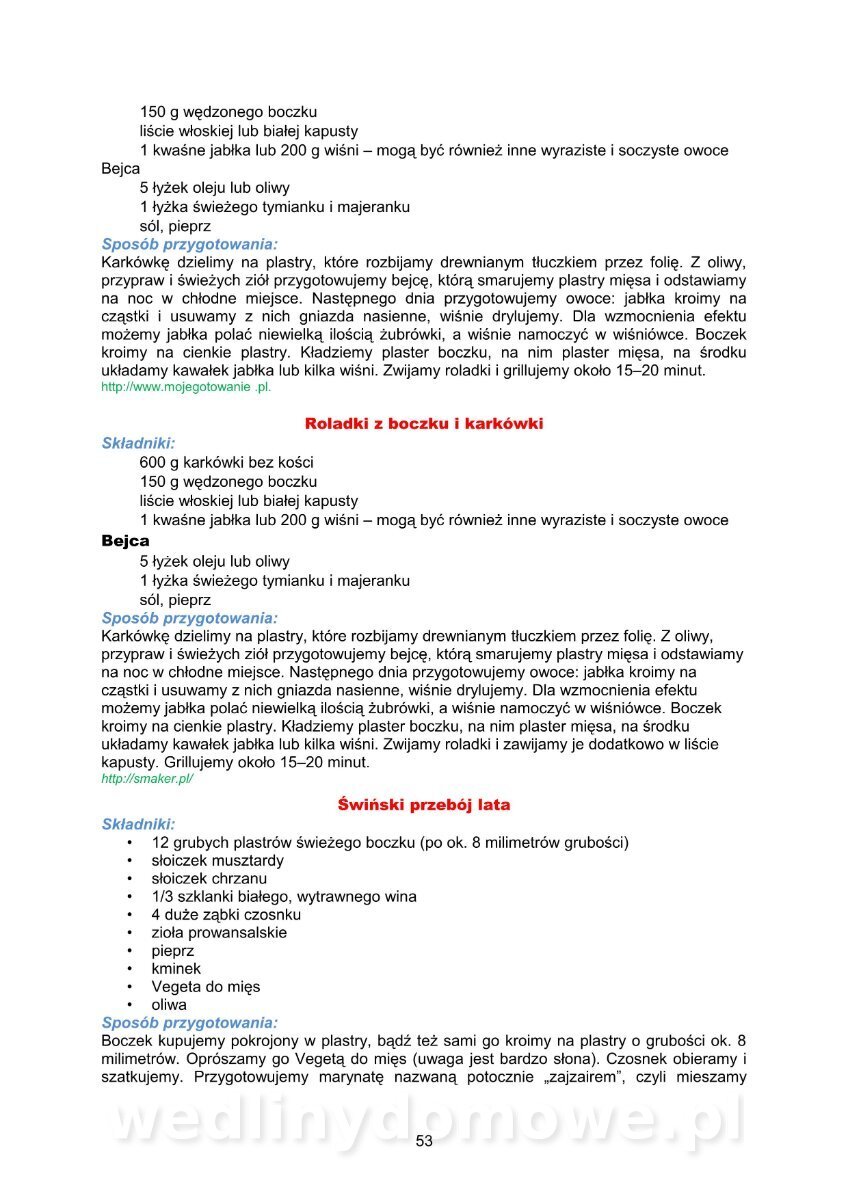 150 g wędzonego boczku
liście włoskiej lub białej kapusty
1 kwaśne jabłka lub 200 g wiśni – mogą być również inne wyraziste i soczyste owoce
Bejca
5 łyżek oleju lub oliwy
1 łyżka świeżego tymianku i majeranku
sól, pieprz
Sposób przygotowania:
Karkówkę dzielimy na plastry, które rozbijamy drewnianym tłuczkiem przez folię. Z oliwy, przypraw i świeżych ziół przygotowujemy bejcę, którą smarujemy plastry mięsa i odstawiamy na noc w chłodne miejsce. Następnego dnia przygotowujemy owoce: jabłka kroimy na cząstki i usuwamy z nich gniazda nasienne, wiśnie drylujemy. Dla wzmocnienia efektu możemy jabłka polać niewielką ilością żubrówki, a wiśnie namoczyć w wiśniówce. Boczek kroimy na cienkie plastry. Kładziemy plaster boczku, na nim plaster mięsa, na środku układamy kawałek jabłka lub kilka wiśni. Zwijamy roladki i grillujemy około 15–20 minut.
http://www.mojegotowanie .pl.

Roladki z boczku i karkówki
Składniki:
600 g karkówki bez kości
150 g wędzonego boczku
liście włoskiej lub białej kapusty
1 kwaśne jabłka lub 200 g wiśni – mogą być również inne wyraziste i soczyste owoce
Bejca
5 łyżek oleju lub oliwy
1 łyżka świeżego tymianku i majeranku
sól, pieprz
Sposób przygotowania:
Karkówkę dzielimy na plastry, które rozbijamy drewnianym tłuczkiem przez folię. Z oliwy, przypraw i świeżych ziół przygotowujemy bejcę, którą smarujemy plastry mięsa i odstawiamy na noc w chłodne miejsce. Następnego dnia przygotowujemy owoce: jabłka kroimy na cząstki i usuwamy z nich gniazda nasienne, wiśnie drylujemy. Dla wzmocnienia efektu możemy jabłka polać niewielką ilością żubrówki, a wiśnie namoczyć w wiśniówce. Boczek kroimy na cienkie plastry. Kładziemy plaster boczku, na nim plaster mięsa, na środku układamy kawałek jabłka lub kilka wiśni. Zwijamy roladki i zawijamy je dodatkowo w liście kapusty. Grillujemy około 15–20 minut.
http://smaker.pl/

Świński przebój lata
Składniki:
• 12 grubych plastrów świeżego boczku (po ok. 8 milimetrów grubości)
• słoiczek musztardy
• słoiczek chrzanu
• 1/3 szklanki białego, wytrawnego wina
• 4 duże ząbki czosnku
• zioła prowansalskie
• pieprz
• kminek
• Vegeta do mięs
• oliwa
Sposób przygotowania:
Boczek kupujemy pokrojony w plastry, bądź też sami go kroimy na plastry o grubości ok. 8 milimetrów. Oprószamy go Vegetą do mięs (uwaga jest bardzo słona). Czosnek obieramy i szatkujemy. Przygotowujemy marynatę nazwaną potocznie „zajzairem", czyli mieszamy

wedlinydomowe.pl
53